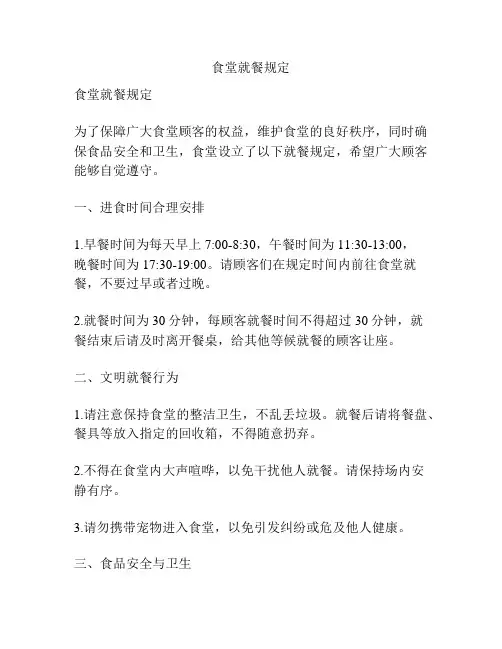 食堂就餐规定

食堂就餐规定

为了保障广大食堂顾客的权益，维护食堂的良好秩序，同时确保食品安全和卫生，食堂设立了以下就餐规定，希望广大顾客能够自觉遵守。

一、进食时间合理安排

1.早餐时间为每天早上 7:00-8:30，午餐时间为 11:30-13:00，晚餐时间为 17:30-19:00。请顾客们在规定时间内前往食堂就餐，不要过早或者过晚。

2.就餐时间为 30 分钟，每顾客就餐时间不得超过 30 分钟，就餐结束后请及时离开餐桌，给其他等候就餐的顾客让座。

二、文明就餐行为

1.请注意保持食堂的整洁卫生，不乱丢垃圾。就餐后请将餐盘、餐具等放入指定的回收箱，不得随意扔弃。

2.不得在食堂内大声喧哗，以免干扰他人就餐。请保持场内安静有序。

3.请勿携带宠物进入食堂，以免引发纠纷或危及他人健康。

三、食品安全与卫生